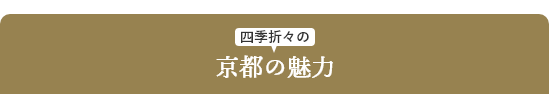 四季折々の

京都の魅力